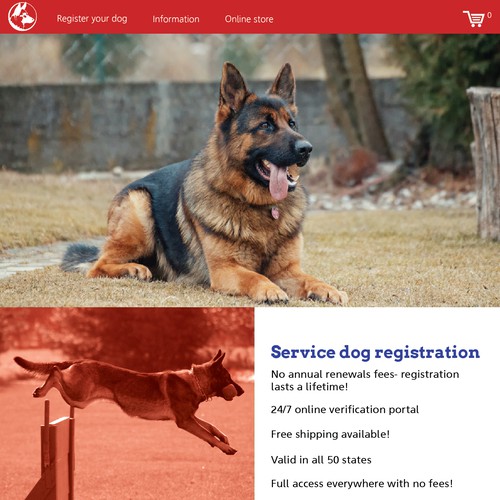 Register your dog Information Online store 0

Service dog registration

No annual renewals fees- registration lasts a lifetime!

24/7 online verification portal

Free shipping available!

Valid in all 50 states

Full access everywhere with no fees!